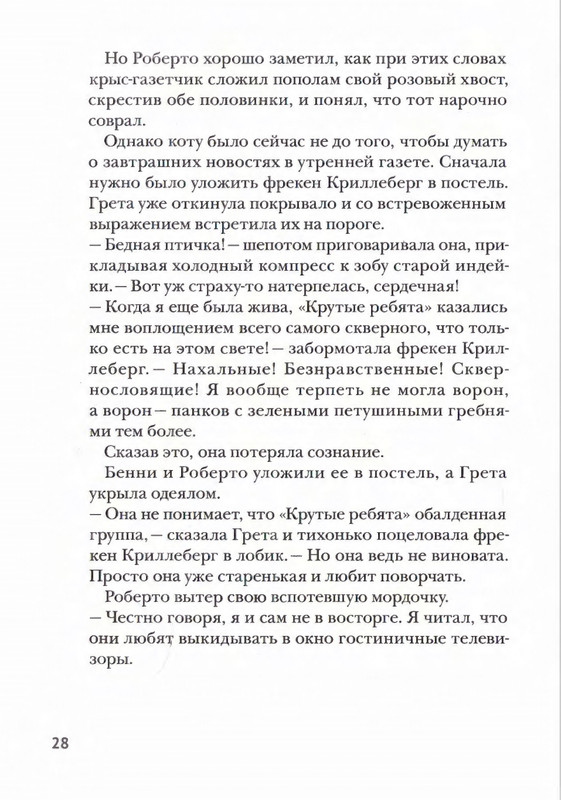 Но Роберто хорошо заметил, как при этих словах крыс-газетчик сложил пополам свой розовый хвост, скрестив обе половинки, и понял, что тот нарочно соврал.

Однако коту было сейчас не до того, чтобы думать о завтрашних новостях в утренней газете. Сначала нужно было уложить фрекен Криллеберг в постель. Грета уже откинула покрывало и со встревоженным выражением встретила их на пороге.

— Бедная птичка! — шепотом приговаривала она, прикладывая холодный компресс к зобу старой индейки. — Вот уж страху-то натерпелась, сердечная!

— Когда я еще была жива, «Крутые ребята» казались мне воплощением всего самого скверного, что только есть на этом свете! — забормотала фрекен Криллеберг. — Нахальные! Безнравственные! Сквернословящие! Я вообще терпеть не могла ворон, а ворон — панков с зелеными петушиными гребнями тем более.

Сказав это, она потеряла сознание.

Бенни и Роберто уложили ее в постель, а Грета укрыла одеялом.

— Она не понимает, что «Крутые ребята» обалденная группа, — сказала Грета и тихонько поцеловала фрекен Криллеберг в лобик. — Но она ведь не виновата. Просто она уже старенькая и любит поворчать.

Роберто вытер свою вспотевшую мордочку.

— Честно говоря, я и сам не в восторге. Я читал, что они любят выкидывать в окно гостиничные телевизоры.

28